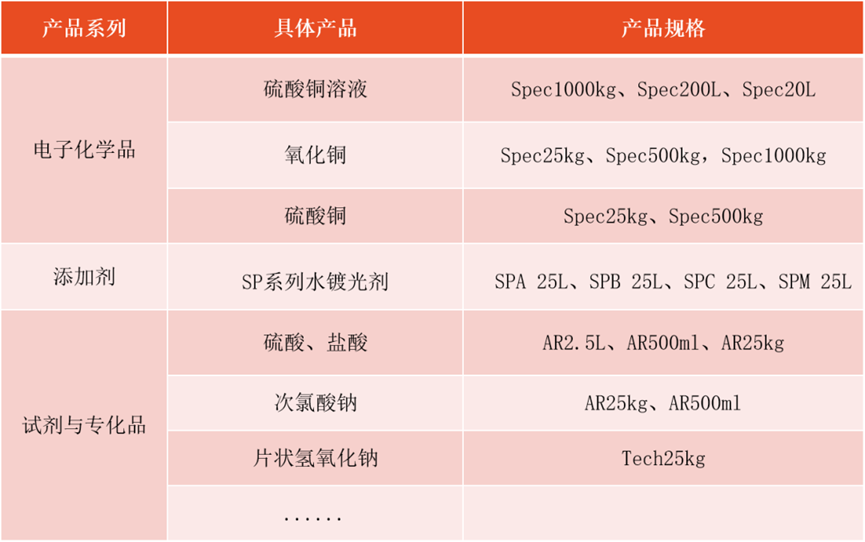 | 产品系列 | 具体产品 | 产品规格 |
|---|---|---|
| 电子化学品 | 硫酸铜溶液 | Spec1000kg、Spec200L、Spec20L |
| | 氧化铜 | Spec25kg、Spec500kg，Spec1000kg |
| | 硫酸铜 | Spec25kg、Spec500kg |
| 添加剂 | SP系列水镀光剂 | SPA 25L、SPB 25L、SPC 25L、SPM 25L |
| 试剂与专化品 | 硫酸、盐酸 | AR2.5L、AR500ml、AR25kg |
| | 次氯酸钠 | AR25kg、AR500ml |
| | 片状氢氧化钠 | Tech25kg |
| | ...... | |